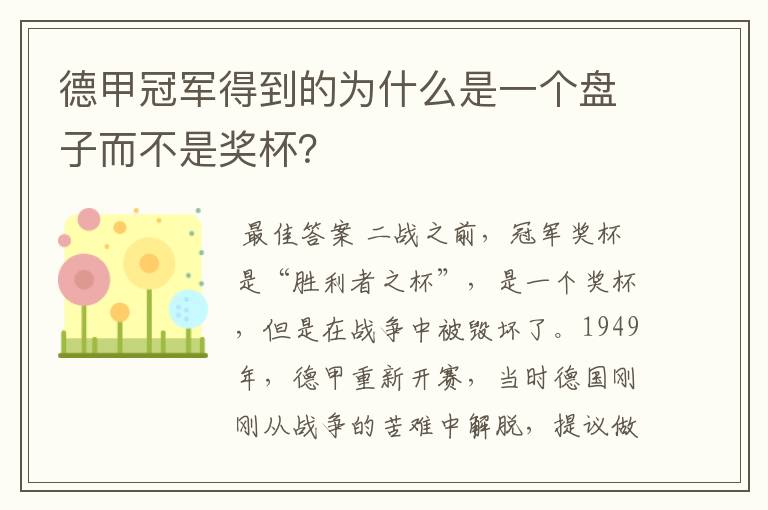 德甲冠军得到的为什么是一个盘子而不是奖杯？

最佳答案 二战之前，冠军奖杯是“胜利者之杯”，是一个奖杯，但是在战争中被毁坏了。1949年，德甲重新开赛，当时德国刚刚从战争的苦难中解脱，提议做